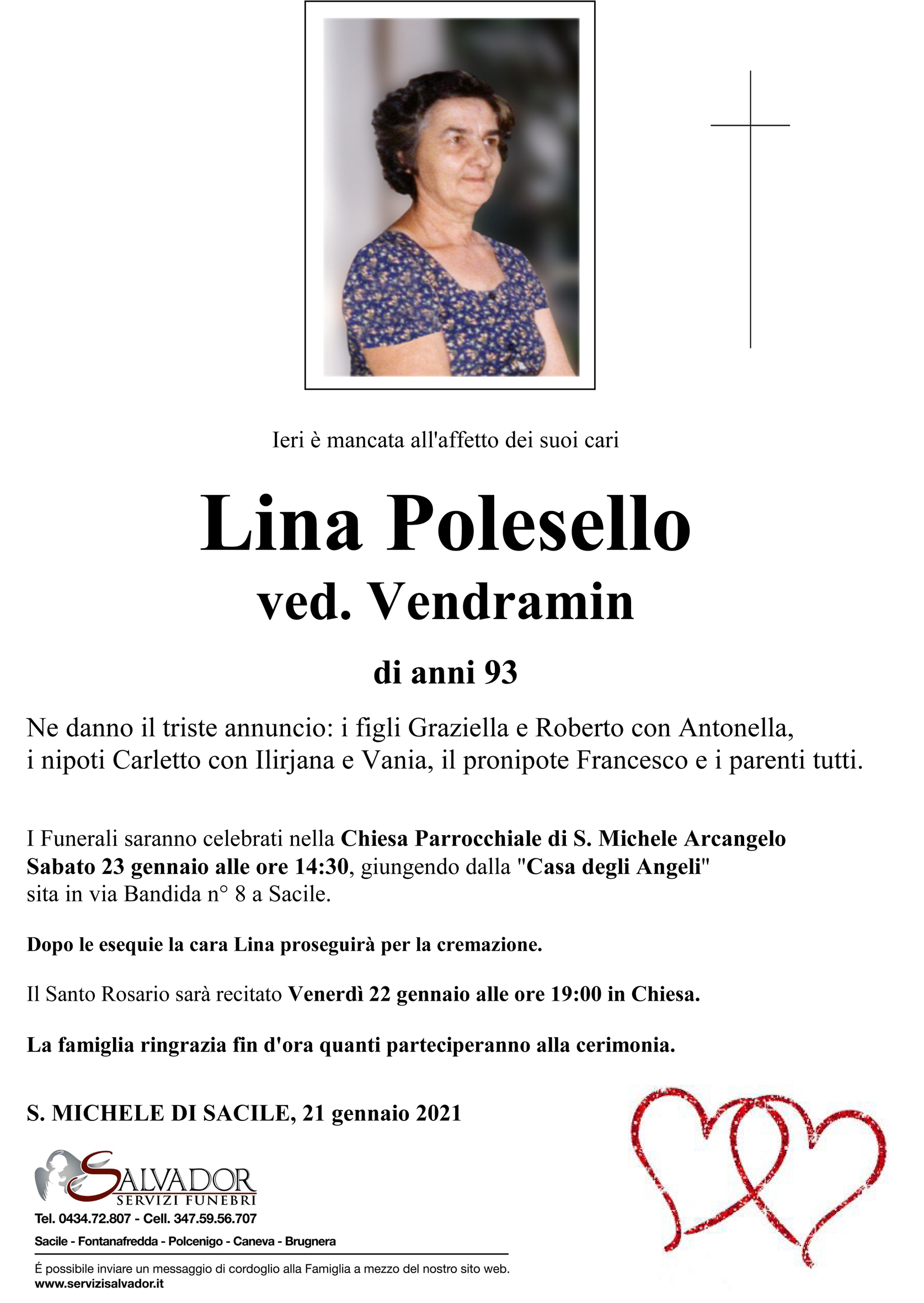 Ieri è mancata all'affetto dei suoi cari

Lina Polesello
ved. Vendramin

di anni 93

Ne danno il triste annuncio: i figli Graziella e Roberto con Antonella, i nipoti Carletto con Ilirjana e Vania, il pronipote Francesco e i parenti tutti.

I Funerali saranno celebrati nella Chiesa Parrocchiale di S. Michele Arcangelo Sabato 23 gennaio alle ore 14:30, giungendo dalla "Casa degli Angeli" sita in via Bandida n° 8 a Sacile.

Dopo le esequie la cara Lina proseguirà per la cremazione.

Il Santo Rosario sarà recitato Venerdì 22 gennaio alle ore 19:00 in Chiesa.

La famiglia ringrazia fin d'ora quanti parteciperanno alla cerimonia.

S. MICHELE DI SACILE, 21 gennaio 2021

SALVADOR
SERVIZI FUNEBRI
Tel. 0434.72.807 - Cell. 347.59.56.707
Sacile - Fontanafredda - Polcenigo - Caneva - Brugnera

É possibile inviare un messaggio di cordoglio alla Famiglia a mezzo del nostro sito web.
www.servizisalvador.it